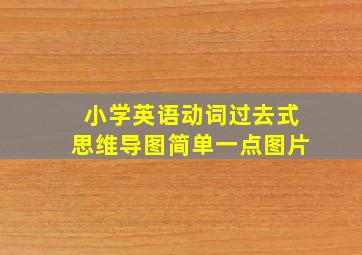 小学英语动词过去式
思维导图简单一点图片